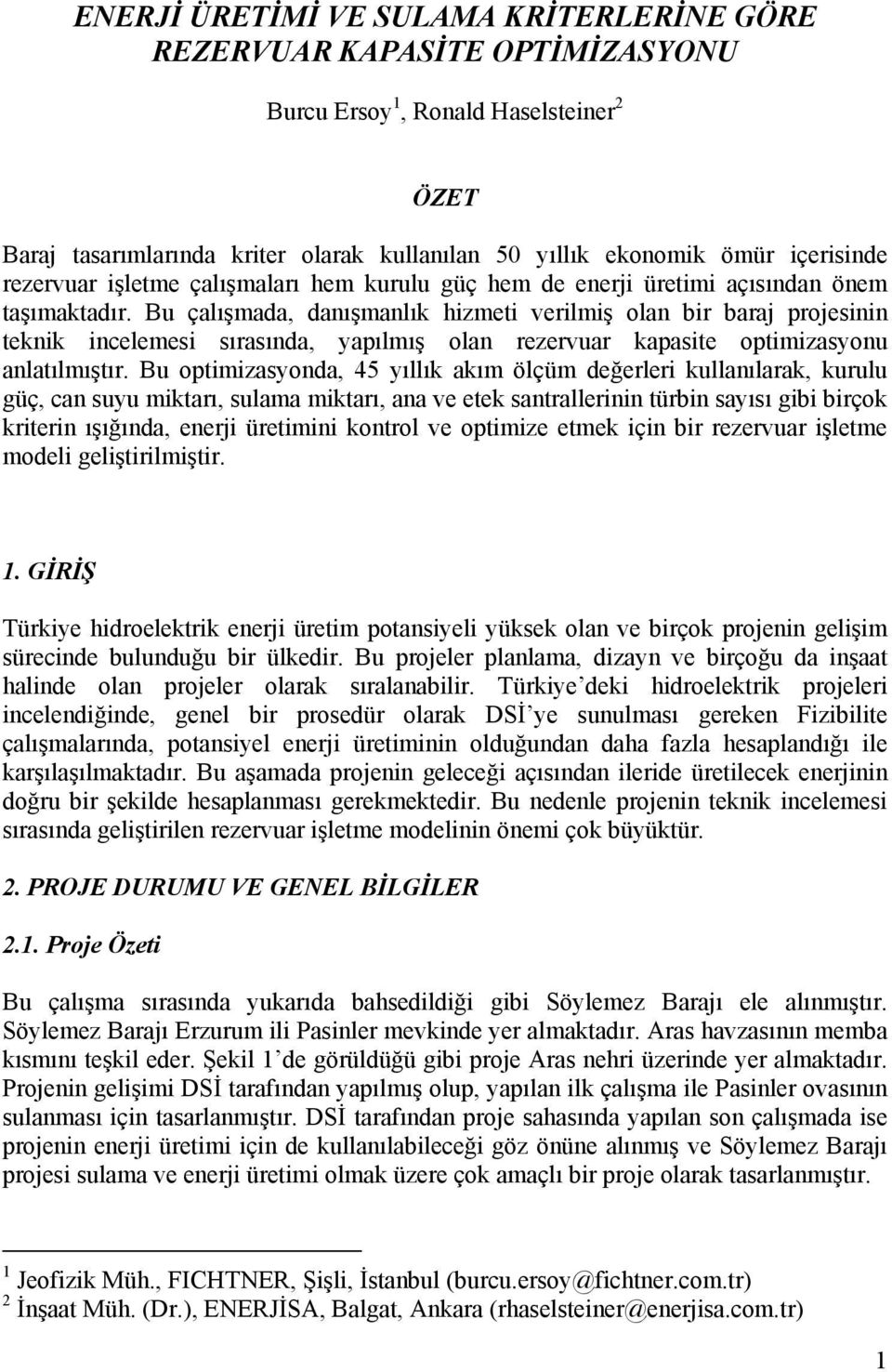 ENERJİ ÜRETİMİ VE SULAMA KRİTERLERİNE GÖRE REZERVUAR KAPASİTE OPTİMİZASYONU

Burcu Ersoy $^1$, Ronald Haselsteiner $^2$

ÖZET

Baraj tasarımlarında kriter olarak kullanılan 50 yıllık ekonomik ömür içerisinde rezervuar işletme çalışmaları hem kurulu güç hem de enerji üretimi açısından önem taşımaktadır. Bu çalışmada, danışmanlık hizmeti verilmiş olan bir baraj projesinin teknik incelemesi sırasında, yapılmış olan rezervuar kapasite optimizasyonu anlatılmıştır. Bu optimizasyonda, 45 yıllık akım ölçüm değerleri kullanılarak, kurulu güç, can suyu miktarı, sulama miktarı, ana ve etek santrallerinin türbin sayısı gibi birçok kriterin ışığında, enerji üretimini kontrol ve optimize etmek için bir rezervuar işletme modeli geliştirilmiştir.

1. GİRİŞ

Türkiye hidroelektrik enerji üretim potansiyeli yüksek olan ve birçok projenin gelişim sürecinde bulunduğu bir ülkedir. Bu projeler planlama, dizayn ve birçoğu da inşaat halinde olan projeler olarak sıralanabilir. Türkiye'deki hidroelektrik projeleri incelendiğinde, genel bir prosedür olarak DSİ'ye sunulması gereken Fizibilite çalışmalarında, potansiyel enerji üretiminin olduğundan daha fazla hesaplandığı ile karşılaşılmaktadır. Bu aşamada projenin geleceği açısından ileride üretilecek enerjinin doğru bir şekilde hesaplanması gerekmektedir. Bu nedenle projenin teknik incelemesi sırasında geliştirilen rezervuar işletme modelinin önemi çok büyüktür.

2. PROJE DURUMU VE GENEL BİLGİLER

2.1. Proje Özeti

Bu çalışma sırasında yukarıda bahsedildiği gibi Söylemez Barajı ele alınmıştır. Söylemez Barajı Erzurum ili Pasinler mevkinde yer almaktadır. Aras havzasının memba kısmını teşkil eder. Şekil 1'de görüldüğü gibi proje Aras nehri üzerinde yer almaktadır. Projenin gelişimi DSİ tarafından yapılmış olup, yapılan ilk çalışma ile Pasinler ovasının sulanması için tasarlanmıştır. DSİ tarafından proje sahasında yapılan son çalışmada ise projenin enerji üretimi için de kullanılabileceği göz önüne alınmış ve Söylemez Barajı projesi sulama ve enerji üretimi olmak üzere çok amaçlı bir proje olarak tasarlanmıştır.

$^1$ Jeofizik Müh., FICHTNER, Şişli, İstanbul (burcu.ersoy@fichtner.com.tr)
$^2$ İnşaat Müh. (Dr.), ENERJİSA, Balgat, Ankara (rhaselsteiner@enerjisa.com.tr)

1